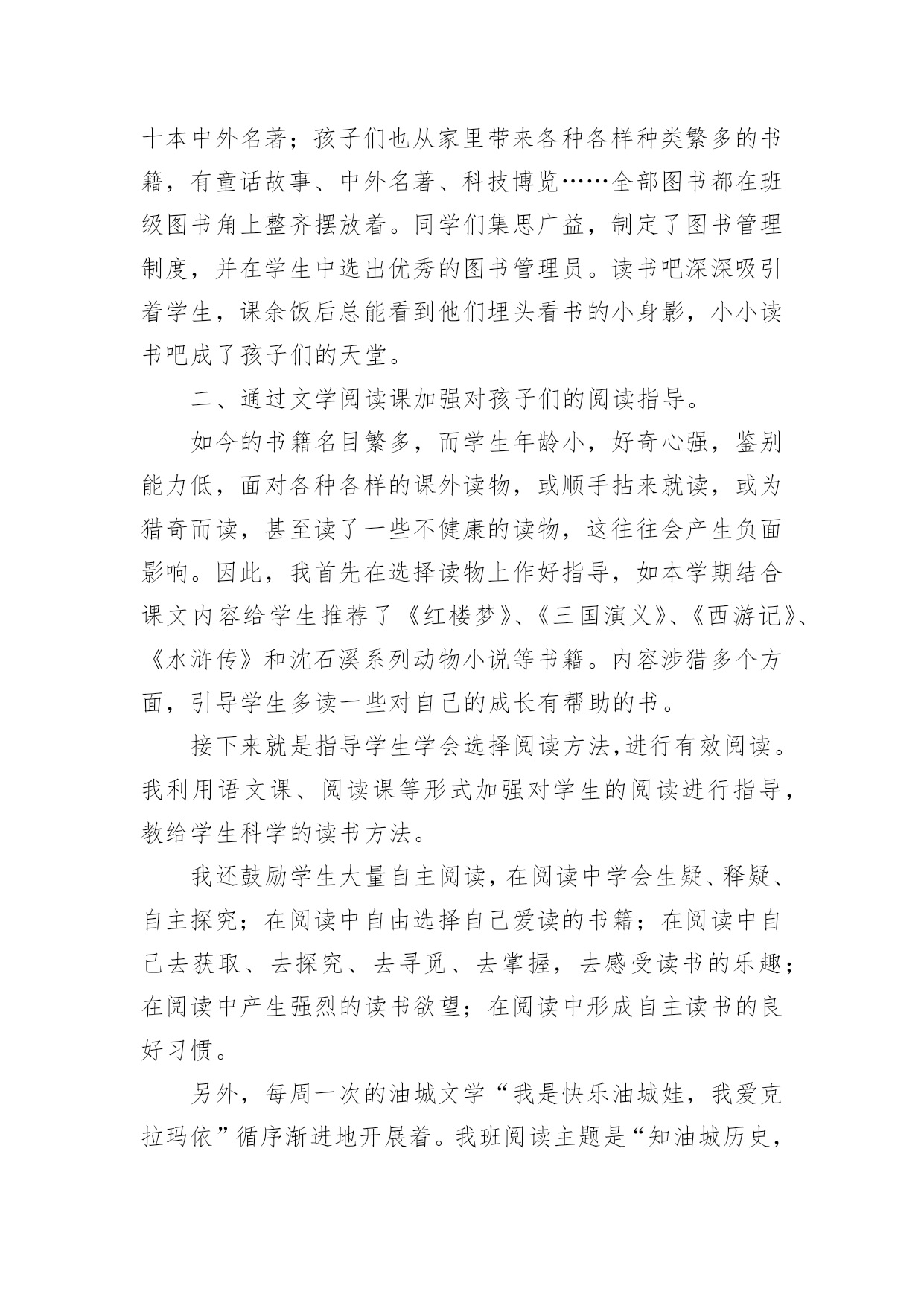 十本中外名著；孩子们也从家里带来各种各样种类繁多的书籍，有童话故事、中外名著、科技博览……全部图书都在班级图书角上整齐摆放着。同学们集思广益，制定了图书管理制度，并在学生中选出优秀的图书管理员。读书吧深深吸引着学生，课余饭后总能看到他们埋头看书的小身影，小小读书吧成了孩子们的天堂。

二、通过文学阅读课加强对孩子们的阅读指导。

如今的书籍名目繁多，而学生年龄小，好奇心强，鉴别能力低，面对各种各样的课外读物，或顺手拈来就读，或为猎奇而读，甚至读了一些不健康的读物，这往往会产生负面影响。因此，我首先在选择读物上作好指导，如本学期结合课文内容给学生推荐了《红楼梦》、《三国演义》、《西游记》、《水浒传》和沈石溪系列动物小说等书籍。内容涉猎多个方面，引导学生多读一些对自己的成长有帮助的书。

接下来就是指导学生学会选择阅读方法，进行有效阅读。我利用语文课、阅读课等形式加强对学生的阅读进行指导，教给学生科学的读书方法。

我还鼓励学生大量自主阅读，在阅读中学会生疑、释疑、自主探究；在阅读中自由选择自己爱读的书籍；在阅读中自己去获取、去探究、去寻觅、去掌握，去感受读书的乐趣；在阅读中产生强烈的读书欲望；在阅读中形成自主读书的良好习惯。

另外，每周一次的油城文学“我是快乐油城娃，我爱克拉玛依”循序渐进地开展着。我班阅读主题是“知油城历史，